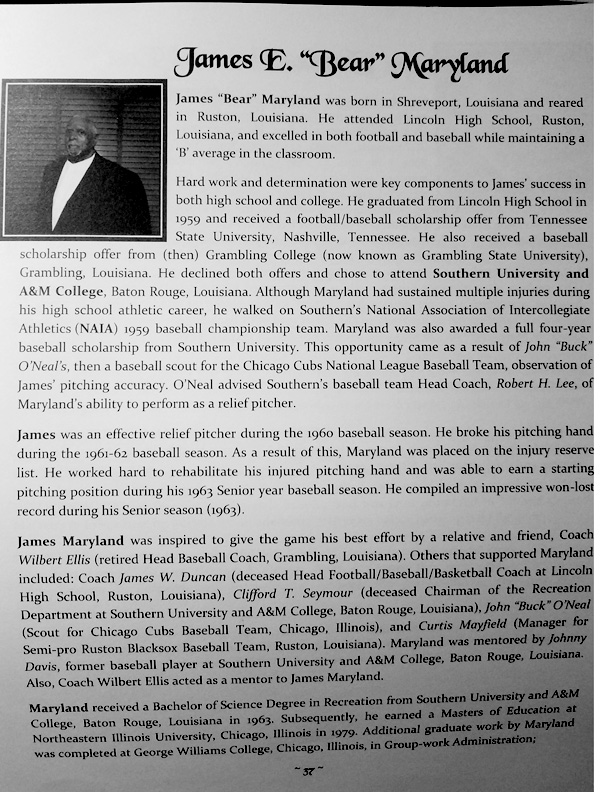 James E. "Bear" Maryland

James "Bear" Maryland was born in Shreveport, Louisiana and reared in Ruston, Louisiana. He attended Lincoln High School, Ruston, Louisiana, and excelled in both football and baseball while maintaining a 'B' average in the classroom.

Hard work and determination were key components to James' success in both high school and college. He graduated from Lincoln High School in 1959 and received a football/baseball scholarship offer from Tennessee State University, Nashville, Tennessee. He also received a baseball scholarship offer from (then) Grambling College (now known as Grambling State University), Grambling, Louisiana. He declined both offers and chose to attend Southern University and A&M College, Baton Rouge, Louisiana. Although Maryland had sustained multiple injuries during his high school athletic career, he walked on Southern's National Association of Intercollegiate Athletics (NAIA) 1959 baseball championship team. Maryland was also awarded a full four-year baseball scholarship from Southern University. This opportunity came as a result of John "Buck" O'Neal's, then a baseball scout for the Chicago Cubs National League Baseball Team, observation of James' pitching accuracy. O'Neal advised Southern's baseball team Head Coach, Robert H. Lee, of Maryland's ability to perform as a relief pitcher.

James was an effective relief pitcher during the 1960 baseball season. He broke his pitching hand during the 1961-62 baseball season. As a result of this, Maryland was placed on the injury reserve list. He worked hard to rehabilitate his injured pitching hand and was able to earn a starting pitching position during his 1963 Senior year baseball season. He compiled an impressive won-lost record during his Senior season (1963).

James Maryland was inspired to give the game his best effort by a relative and friend, Coach Wilbert Ellis (retired Head Baseball Coach, Grambling, Louisiana). Others that supported Maryland included: Coach James W. Duncan (deceased Head Football/Baseball/Basketball Coach at Lincoln High School, Ruston, Louisiana), Clifford T. Seymour (deceased Chairman of the Recreation Department at Southern University and A&M College, Baton Rouge, Louisiana), John "Buck" O'Neal (Scout for Chicago Cubs Baseball Team, Chicago, Illinois), and Curtis Mayfield (Manager for Semi-pro Ruston Blacksox Baseball Team, Ruston, Louisiana). Maryland was mentored by Johnny Davis, former baseball player at Southern University and A&M College, Baton Rouge, Louisiana. Also, Coach Wilbert Ellis acted as a mentor to James Maryland.

Maryland received a Bachelor of Science Degree in Recreation from Southern University and A&M College, Baton Rouge, Louisiana in 1963. Subsequently, he earned a Masters of Education at Northeastern Illinois University, Chicago, Illinois in 1979. Additional graduate work by Maryland was completed at George Williams College, Chicago, Illinois, in Group-work Administration;

~ 37 ~